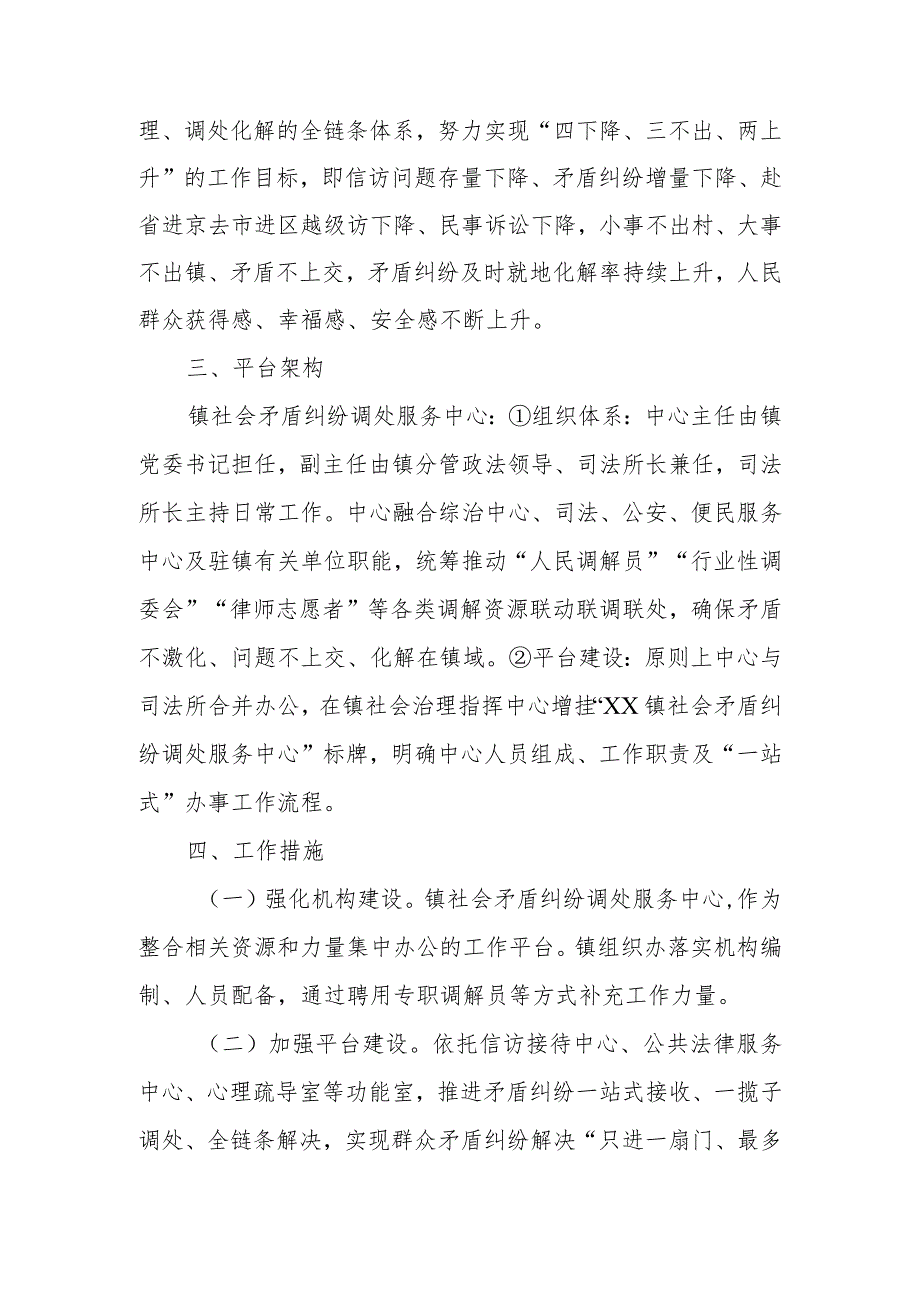 理、调处化解的全链条体系，努力实现“四下降、三不出、两上升”的工作目标，即信访问题存量下降、矛盾纠纷增量下降、赴省进京去市进区越级访下降、民事诉讼下降，小事不出村、大事不出镇、矛盾不上交，矛盾纠纷及时就地化解率持续上升，人民群众获得感、幸福感、安全感不断上升。

三、平台架构

镇社会矛盾纠纷调处服务中心：①组织体系：中心主任由镇党委书记担任，副主任由镇分管政法领导、司法所长兼任，司法所长主持日常工作。中心融合综治中心、司法、公安、便民服务中心及驻镇有关单位职能，统筹推动“人民调解员”“行业性调委会”“律师志愿者”等各类调解资源联动联调联处，确保矛盾不激化、问题不上交、化解在镇域。②平台建设：原则上中心与司法所合并办公，在镇社会治理指挥中心增挂“XX镇社会矛盾纠纷调处服务中心”标牌，明确中心人员组成、工作职责及“一站式”办事工作流程。

四、工作措施

（一）强化机构建设。镇社会矛盾纠纷调处服务中心，作为整合相关资源和力量集中办公的工作平台。镇组织办落实机构编制、人员配备，通过聘用专职调解员等方式补充工作力量。

（二）加强平台建设。依托信访接待中心、公共法律服务中心、心理疏导室等功能室，推进矛盾纠纷一站式接收、一揽子调处、全链条解决，实现群众矛盾纠纷解决“只进一扇门、最多